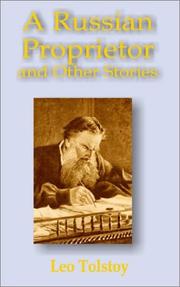 A Russian Proprietor and Other Stories

Leo Tolstoy